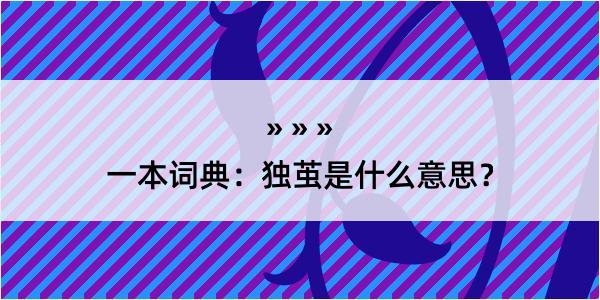 » » »

一本词典：独茧是什么意思？